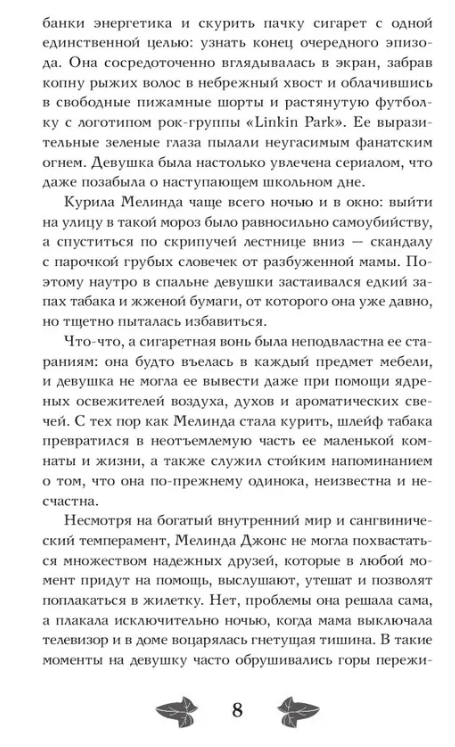 банки энергетика и скурить пачку сигарет с одной единственной целью: узнать конец очередного эпизода. Она сосредоточенно вглядывалась в экран, забрав копну рыжих волос в небрежный хвост и облачившись в свободные пижамные шорты и растянутую футболку с логотипом рок-группы «Linkin Park». Ее выразительные зеленые глаза пылали неугасимым фанатским огнем. Девушка была настолько увлечена сериалом, что даже позабыла о наступающем школьном дне.

Курила Мелинда чаще всего ночью и в окно: выйти на улицу в такой мороз было равносильно самоубийству, а спуститься по скрипучей лестнице вниз — скандалу с парочкой грубых словечек от разбуженной мамы. Поэтому наутро в спальне девушки застаивался едкий запах табака и жженой бумаги, от которого она уже давно, но тщетно пыталась избавиться.

Что-что, а сигаретная вонь была неподвластна ее стараниям: она будто въелась в каждый предмет мебели, и девушка не могла ее вывести даже при помощи ядреных освежителей воздуха, духов и ароматических свечей. С тех пор как Мелинда стала курить, шлейф табака превратился в неотъемлемую часть ее маленькой комнаты и жизни, а также служил стойким напоминанием о том, что она по-прежнему одинока, неизвестна и несчастна.

Несмотря на богатый внутренний мир и сангвинический темперамент, Мелинда Джонс не могла похвастаться множеством надежных друзей, которые в любой момент придут на помощь, выслушают, утешат и позволят поплакаться в жилетку. Нет, проблемы она решала сама, а плакала исключительно ночью, когда мама выключала телевизор и в доме воцарялась гнетущая тишина. В такие моменты на девушку часто обрушивались горы пережи-

8